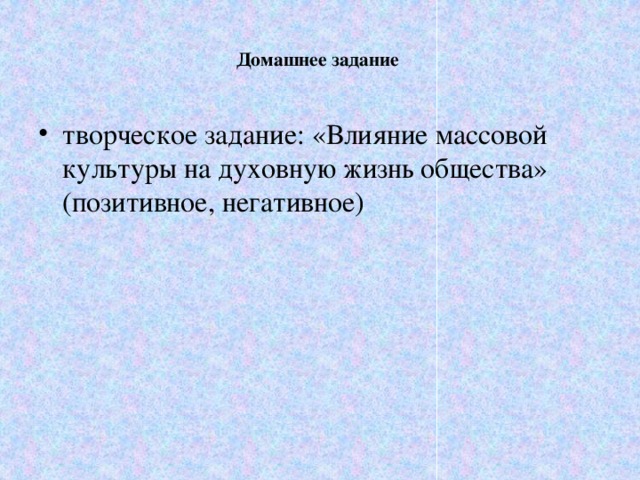 Домашнее задание

• творческое задание: «Влияние массовой культуры на духовную жизнь общества» (позитивное, негативное)